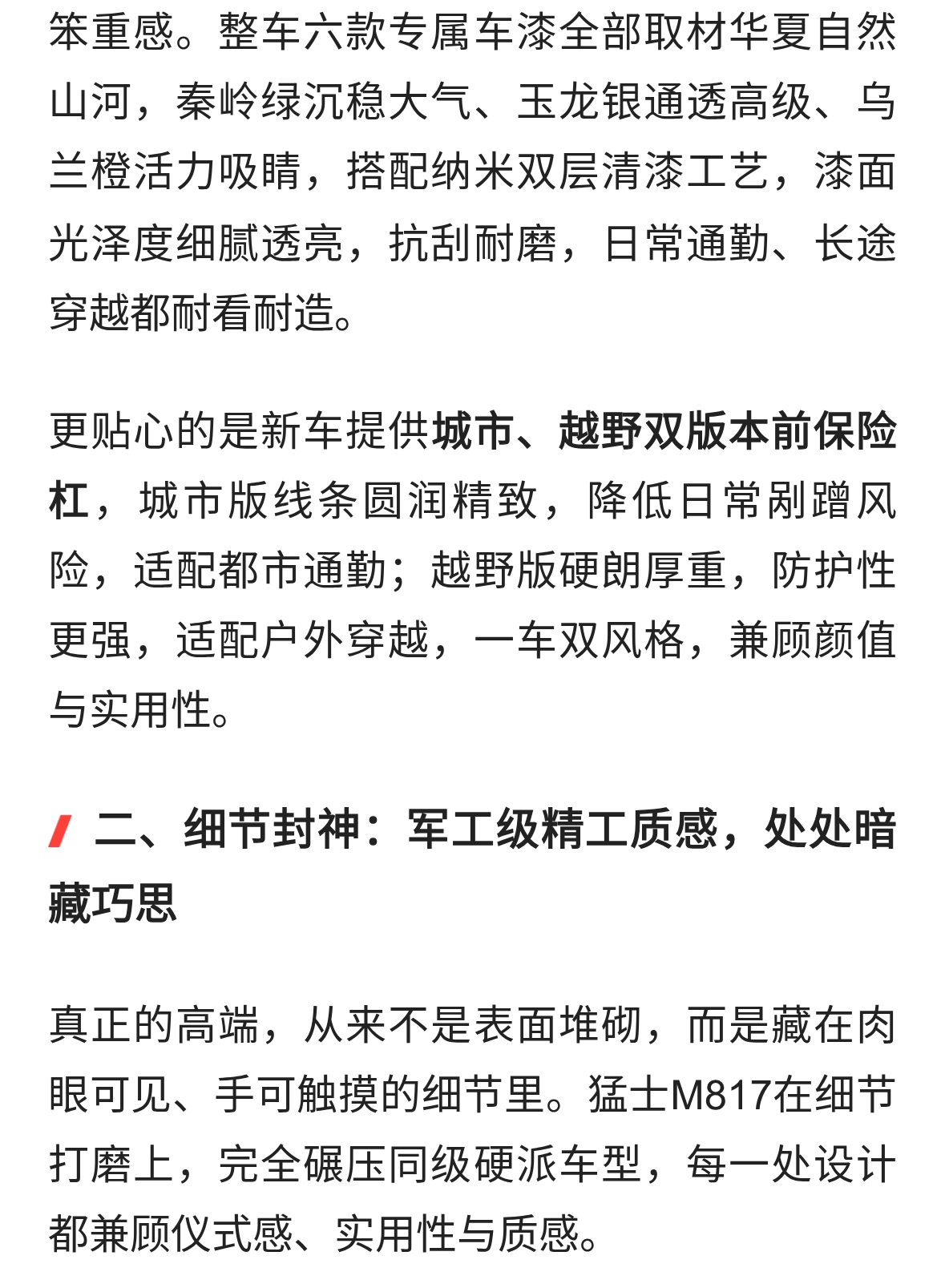 笨重感。整车六款专属车漆全部取材华夏自然山河，秦岭绿沉稳大气、玉龙银通透高级、乌兰橙活力吸睛，搭配纳米双层清漆工艺，漆面光泽度细腻透亮，抗刮耐磨，日常通勤、长途穿越都耐看耐造。

更贴心的是新车提供城市、越野双版本前保险杠，城市版线条圆润精致，降低日常剐蹭风险，适配都市通勤；越野版硬朗厚重，防护性更强，适配户外穿越，一车双风格，兼顾颜值与实用性。

二、细节封神：军工级精工质感，处处暗藏巧思

真正的高端，从来不是表面堆砌，而是藏在肉眼可见、手可触摸的细节里。猛士M817在细节打磨上，完全碾压同级硬派车型，每一处设计都兼顾仪式感、实用性与质感。